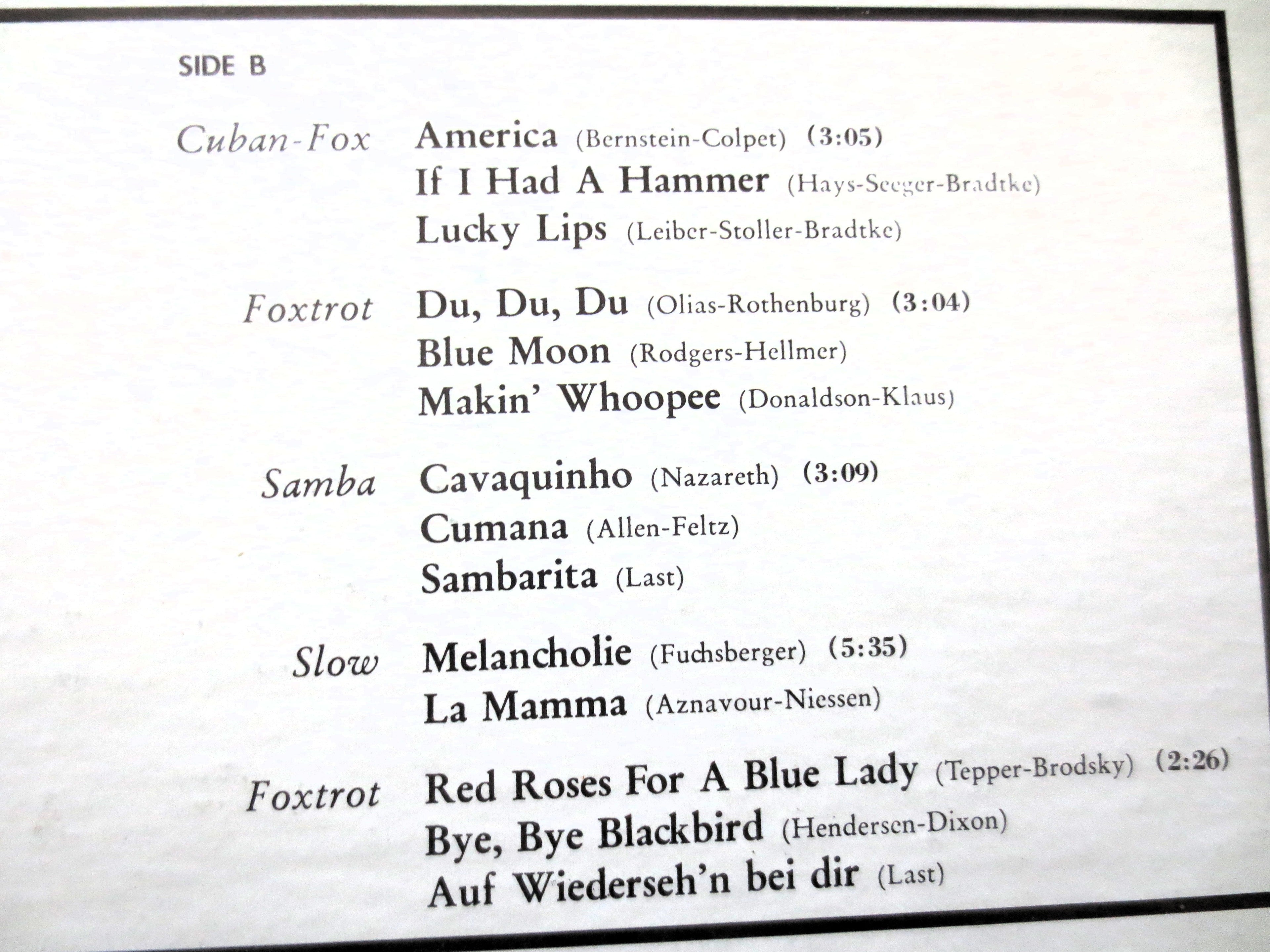 SIDE B

Cuban-Fox America (Bernstein-Colpet) (3:05)
If I Had A Hammer (Hays-Seeger-Bradtke)
Lucky Lips (Leiber-Stoller-Bradtke)

Foxtrot Du, Du, Du (Olias-Rothenburg) (3:04)
Blue Moon (Rodgers-Hellmer)
Makin' Whoopee (Donaldson-Klaus)

Samba Cavaquinho (Nazareth) (3:09)
Cumana (Allen-Feltz)
Sambarita (Last)

Slow Melancholie (Fuchsberger) (5:35)
La Mamma (Aznavour-Niessen)

Foxtrot Red Roses For A Blue Lady (Tepper-Brodsky) (2:26)
Bye, Bye Blackbird (Hendersen-Dixon)
Auf Wiederseh'n bei dir (Last)